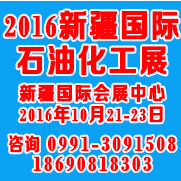 2016新疆国际
石油化工展
新疆国际会展中心
2016年10月21-23日
咨询 0991-3091508
18690818303